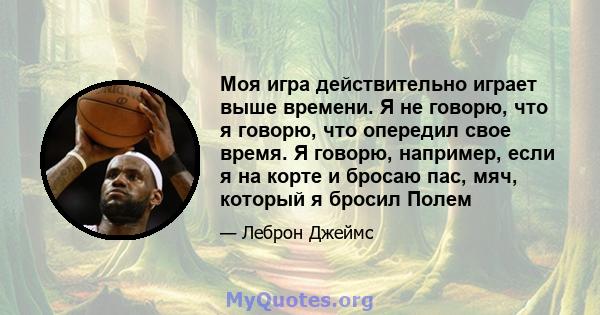 Моя игра действительно играет выше времени. Я не говорю, что я говорю, что опередил свое время. Я говорю, например, если я на корте и бросаю пас, мяч, который я бросил Полем

— Леброн Джеймс

MyQuotes.org